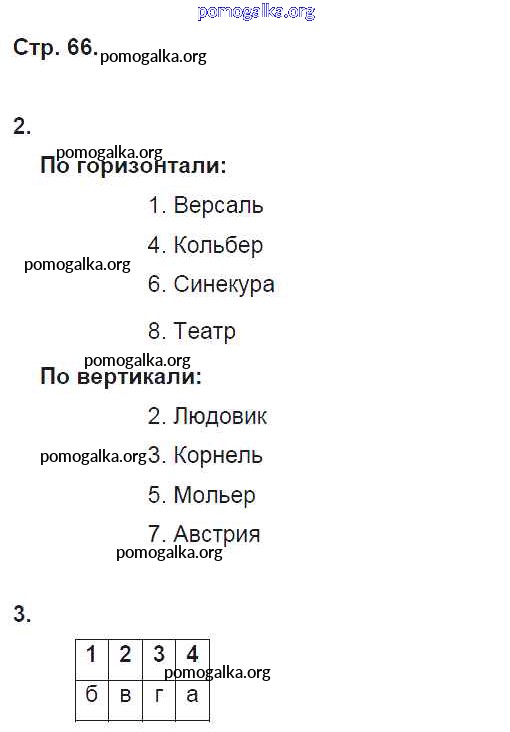 Стр. 66.

2.

По горизонтали:

1. Версаль

4. Кольбер

6. Синекура

8. Театр

По вертикали:

2. Людовик

3. Корнель

5. Мольер

7. Австрия

3.

| 1 | 2 | 3 | 4 |
|---|---|---|---|
| б | в | г | а |

pomogalka.org